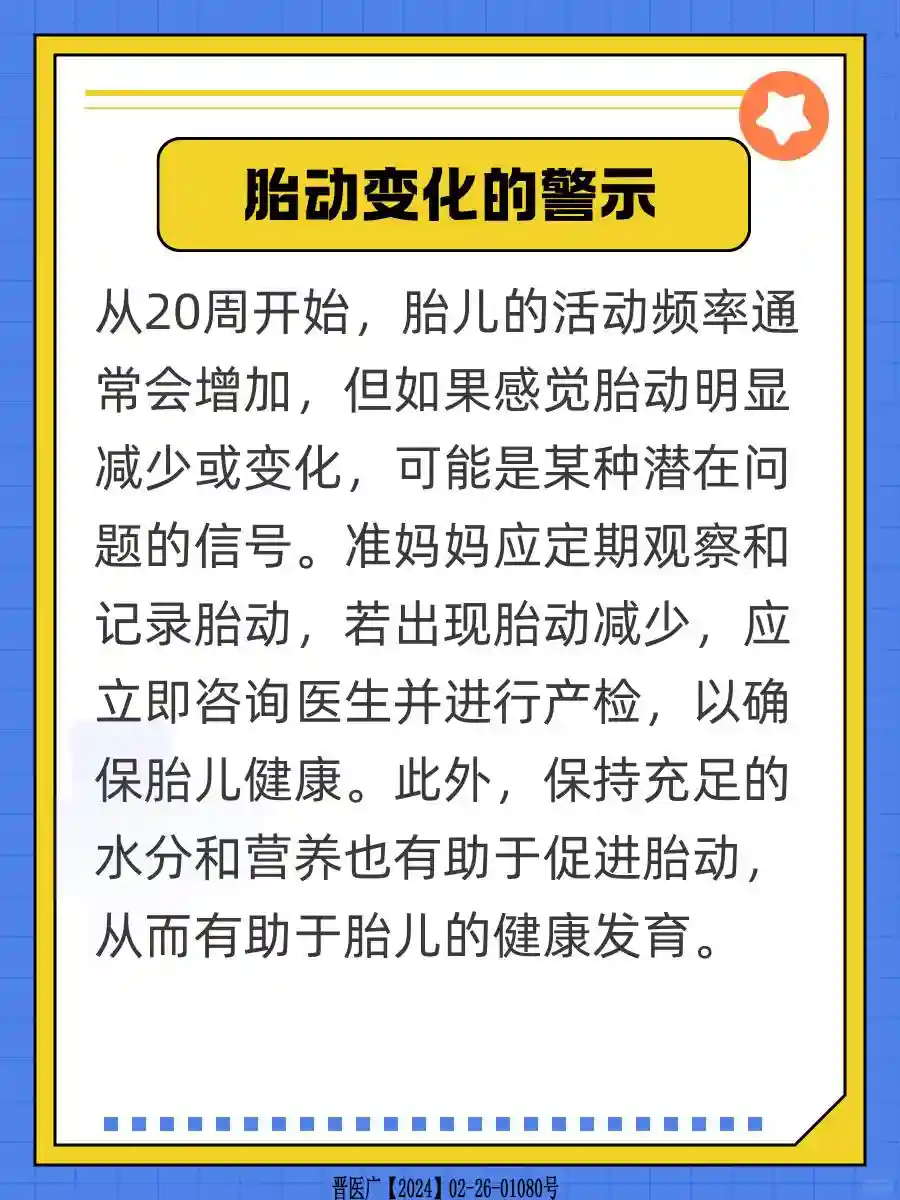 胎动变化的警示

从20周开始，胎儿的活动频率通常会增加，但如果感觉胎动明显减少或变化，可能是某种潜在问题的信号。准妈妈应定期观察和记录胎动，若出现胎动减少，应立即咨询医生并进行产检，以确保胎儿健康。此外，保持充足的水分和营养也有助于促进胎动，从而有助于胎儿的健康发育。

晋医广【2024】02-26-01080号